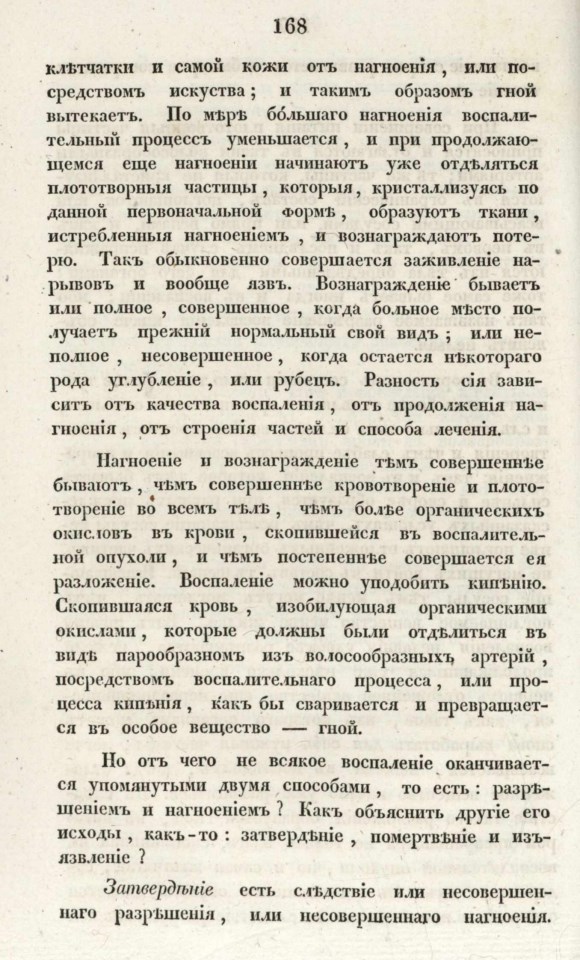 168

клѣтчатки и самой кожи отъ нагноенія, или посредствомъ искуства; и такимъ образомъ гной вытекаетъ. По мѣрѣ бо́льшаго нагноенія воспалительный процессъ уменьшается, и при продолжающемся еще нагноеніи начинаютъ уже отдѣляться плототворныя частицы, которыя, кристаллизуясь по данной первоначальной формѣ, образуютъ ткани, истребленныя нагноеніемъ, и вознаграждаютъ потерю. Такъ обыкновенно совершается заживленіе нарывовъ и вообще язвъ. Вознагражденіе бываетъ или полное, совершенное, когда больное мѣсто получаетъ прежній нормальный свой видъ; или неполное, несовершенное, когда остается нѣкотораго рода углубленіе, или рубецъ. Разность сія зависитъ отъ качества воспаленія, отъ продолженія нагноенія, отъ строенія частей и способа леченія.

Нагноеніе и вознагражденіе тѣмъ совершеннѣе бываютъ, чѣмъ совершеннѣе кровотвореніе и плототвореніе во всемъ тѣлѣ, чѣмъ болѣе органическихъ окисловъ въ крови, скопившейся въ воспалительной опухоли, и чѣмъ постепеннѣе совершается ея разложеніе. Воспаленіе можно уподобить кипѣнію. Скопившаяся кровь, изобилующая органическими окислами, которые должны были отдѣлиться въ видѣ парообразномъ изъ волосообразныхъ артерій, посредствомъ воспалительнаго процесса, или процесса кипѣнія, какъ бы сваривается и превращается въ особое вещество — гной.

Но отъ чего не всякое воспаленіе оканчивается упомянутыми двумя способами, то есть: разрѣшеніемъ и нагноеніемъ? Какъ объяснить другіе его исходы, какъ-то: затвердѣніе, помертвѣніе и изъязвленіе?

Затвердѣніе есть слѣдствіе или несовершеннаго разрѣшенія, или несовершеннаго нагноенія.